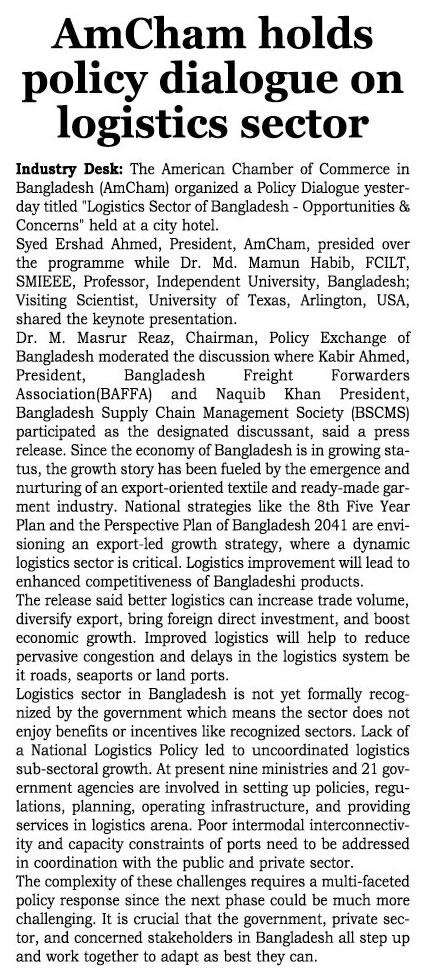 AmCham holds policy dialogue on logistics sector

Industry Desk: The American Chamber of Commerce in Bangladesh (AmCham) organized a Policy Dialogue yesterday titled "Logistics Sector of Bangladesh - Opportunities & Concerns" held at a city hotel.

Syed Ershad Ahmed, President, AmCham, presided over the programme while Dr. Md. Mamun Habib, FCILT, SMIEEE, Professor, Independent University, Bangladesh; Visiting Scientist, University of Texas, Arlington, USA, shared the keynote presentation.

Dr. M. Masrur Reaz, Chairman, Policy Exchange of Bangladesh moderated the discussion where Kabir Ahmed, President, Bangladesh Freight Forwarders Association(BAFFA) and Naquib Khan President, Bangladesh Supply Chain Management Society (BSCMS) participated as the designated discussant, said a press release. Since the economy of Bangladesh is in growing status, the growth story has been fueled by the emergence and nurturing of an export-oriented textile and ready-made garment industry. National strategies like the 8th Five Year Plan and the Perspective Plan of Bangladesh 2041 are envisioning an export-led growth strategy, where a dynamic logistics sector is critical. Logistics improvement will lead to enhanced competitiveness of Bangladeshi products.

The release said better logistics can increase trade volume, diversify export, bring foreign direct investment, and boost economic growth. Improved logistics will help to reduce pervasive congestion and delays in the logistics system be it roads, seaports or land ports.

Logistics sector in Bangladesh is not yet formally recognized by the government which means the sector does not enjoy benefits or incentives like recognized sectors. Lack of a National Logistics Policy led to uncoordinated logistics sub-sectoral growth. At present nine ministries and 21 government agencies are involved in setting up policies, regulations, planning, operating infrastructure, and providing services in logistics arena. Poor intermodal interconnectivity and capacity constraints of ports need to be addressed in coordination with the public and private sector.

The complexity of these challenges requires a multi-faceted policy response since the next phase could be much more challenging. It is crucial that the government, private sector, and concerned stakeholders in Bangladesh all step up and work together to adapt as best they can.